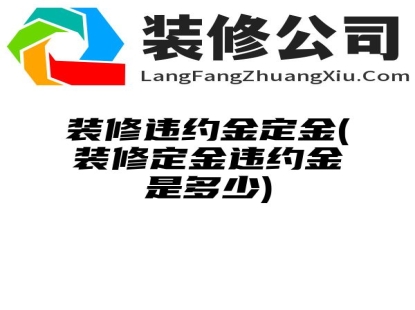 装修公司
LangFangZhuangXiu.Com

装修违约金定金(装修定金违约金是多少)